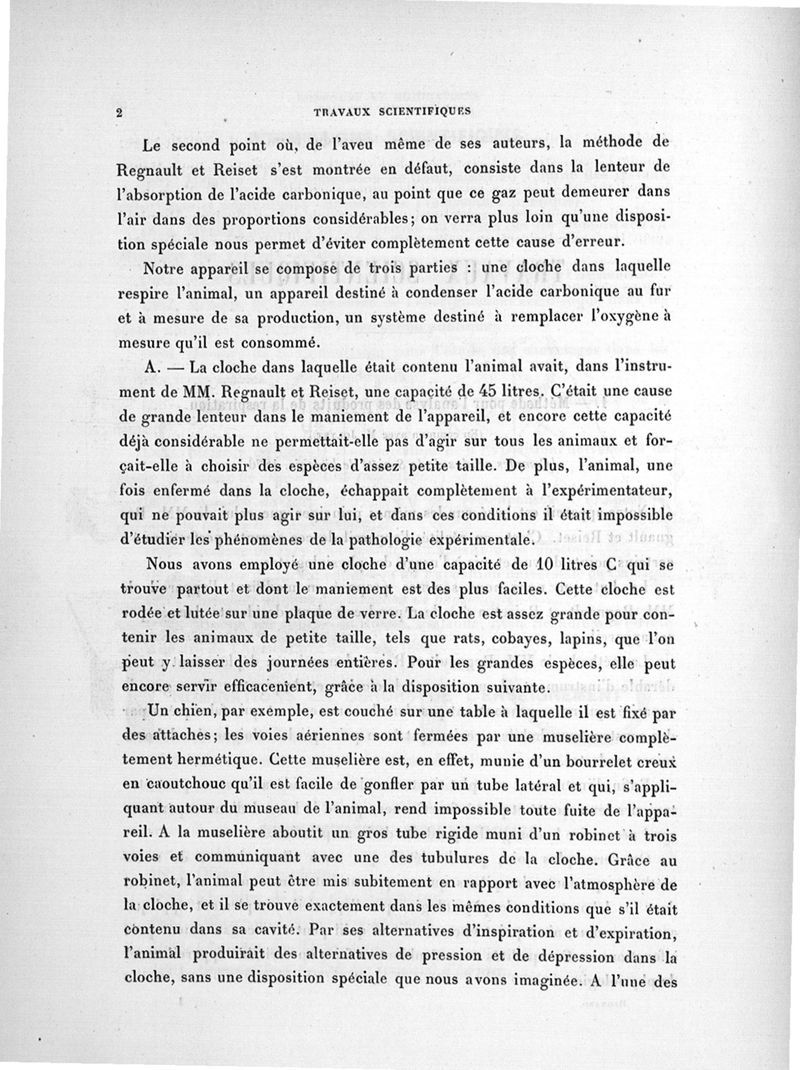 2 TRAVAUX SCIENTIFIQUES

Le second point où, de l'aveu même de ses auteurs, la méthode de Regnault et Reiset s'est montrée en défaut, consiste dans la lenteur de l'absorption de l'acide carbonique, au point que ce gaz peut demeurer dans l'air dans des proportions considérables; on verra plus loin qu'une disposition spéciale nous permet d'éviter complètement cette cause d'erreur.

Notre appareil se compose de trois parties : une cloche dans laquelle respire l'animal, un appareil destiné à condenser l'acide carbonique au fur et à mesure de sa production, un système destiné à remplacer l'oxygène à mesure qu'il est consommé.

A. — La cloche dans laquelle était contenu l'animal avait, dans l'instrument de MM. Regnault et Reiset, une capacité de 45 litres. C'était une cause de grande lenteur dans le maniement de l'appareil, et encore cette capacité déjà considérable ne permettait-elle pas d'agir sur tous les animaux et forçait-elle à choisir des espèces d'assez petite taille. De plus, l'animal, une fois enfermé dans la cloche, échappait complètement à l'expérimentateur, qui ne pouvait plus agir sur lui, et dans ces conditions il était impossible d'étudier les phénomènes de la pathologie expérimentale.

Nous avons employé une cloche d'une capacité de 10 litres C qui se trouve partout et dont le maniement est des plus faciles. Cette cloche est rodée et lutée sur une plaque de verre. La cloche est assez grande pour contenir les animaux de petite taille, tels que rats, cobayes, lapins, que l'on peut y laisser des journées entières. Pour les grandes espèces, elle peut encore servir efficacement, grâce à la disposition suivante.

Un chien, par exemple, est couché sur une table à laquelle il est fixé par des attaches; les voies aériennes sont fermées par une muselière complètement hermétique. Cette muselière est, en effet, munie d'un bourrelet creux en caoutchouc qu'il est facile de gonfler par un tube latéral et qui, s'appliquant autour du museau de l'animal, rend impossible toute fuite de l'appareil. A la muselière aboutit un gros tube rigide muni d'un robinet à trois voies et communiquant avec une des tubulures de la cloche. Grâce au robinet, l'animal peut être mis subitement en rapport avec l'atmosphère de la cloche, et il se trouve exactement dans les mêmes conditions que s'il était contenu dans sa cavité. Par ses alternatives d'inspiration et d'expiration, l'animal produirait des alternatives de pression et de dépression dans la cloche, sans une disposition spéciale que nous avons imaginée. A l'une des